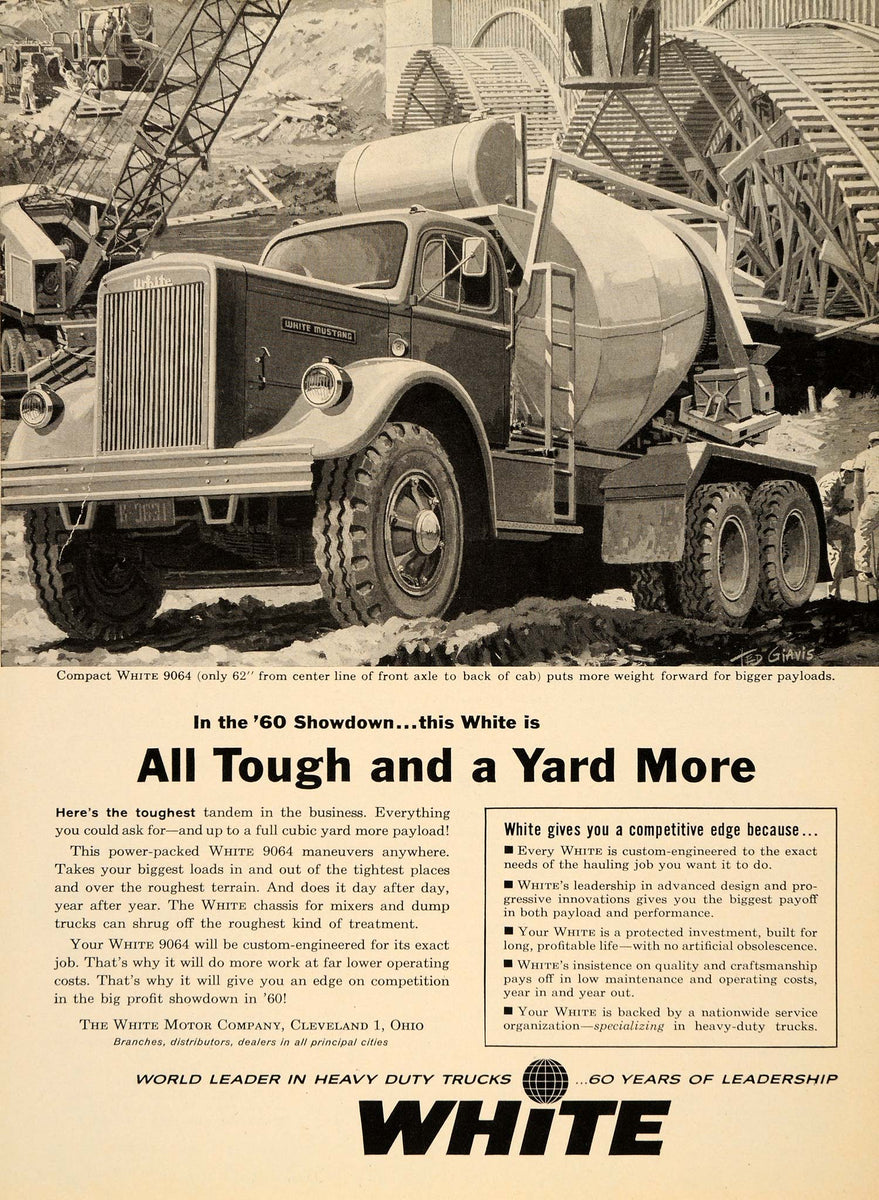 White

WHITE MUSTANG

TED GIAVIS

Compact WHITE 9064 (only 62" from center line of front axle to back of cab) puts more weight forward for bigger payloads.

In the '60 Showdown...this White is

All Tough and a Yard More

Here's the toughest tandem in the business. Everything you could ask for—and up to a full cubic yard more payload!

This power-packed WHITE 9064 maneuvers anywhere. Takes your biggest loads in and out of the tightest places and over the roughest terrain. And does it day after day, year after year. The WHITE chassis for mixers and dump trucks can shrug off the roughest kind of treatment.

Your WHITE 9064 will be custom-engineered for its exact job. That's why it will do more work at far lower operating costs. That's why it will give you an edge on competition in the big profit showdown in '60!

THE WHITE MOTOR COMPANY, CLEVELAND 1, OHIO
Branches, distributors, dealers in all principal cities

White gives you a competitive edge because...

■ Every WHITE is custom-engineered to the exact needs of the hauling job you want it to do.

■ WHITE's leadership in advanced design and progressive innovations gives you the biggest payoff in both payload and performance.

■ Your WHITE is a protected investment, built for long, profitable life—with no artificial obsolescence.

■ WHITE's insistence on quality and craftsmanship pays off in low maintenance and operating costs, year in and year out.

■ Your WHITE is backed by a nationwide service organization—specializing in heavy-duty trucks.

WORLD LEADER IN HEAVY DUTY TRUCKS ...60 YEARS OF LEADERSHIP

WHITE